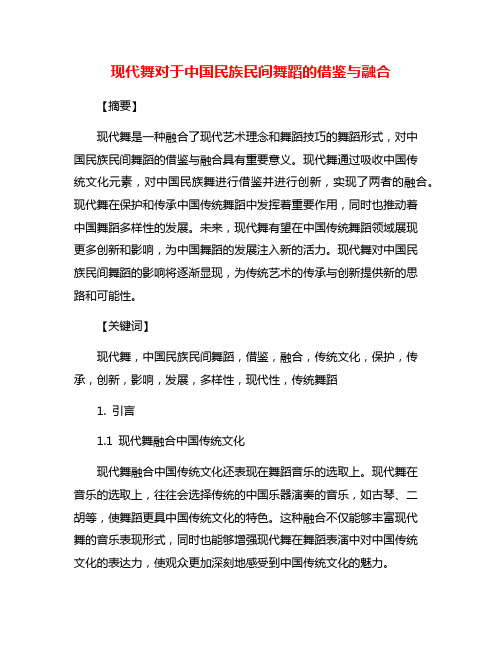 现代舞对于中国民族民间舞蹈的借鉴与融合

【摘要】

现代舞是一种融合了现代艺术理念和舞蹈技巧的舞蹈形式，对中国民族民间舞蹈的借鉴与融合具有重要意义。现代舞通过吸收中国传统文化元素，对中国民族舞进行借鉴并进行创新，实现了两者的融合。现代舞在保护和传承中国传统舞蹈中发挥着重要作用，同时也推动着中国舞蹈多样性的发展。未来，现代舞有望在中国传统舞蹈领域展现更多创新和影响，为中国舞蹈的发展注入新的活力。现代舞对中国民族民间舞蹈的影响将逐渐显现，为传统艺术的传承与创新提供新的思路和可能性。

【关键词】

现代舞，中国民族民间舞蹈，借鉴，融合，传统文化，保护，传承，创新，影响，发展，多样性，现代性，传统舞蹈

1. 引言

1.1 现代舞融合中国传统文化

现代舞融合中国传统文化还表现在舞蹈音乐的选取上。现代舞在音乐的选取上，往往会选择传统的中国乐器演奏的音乐，如古琴、二胡等，使舞蹈更具中国传统文化的特色。这种融合不仅能够丰富现代舞的音乐表现形式，同时也能够增强现代舞在舞蹈表演中对中国传统文化的表达力，使观众更加深刻地感受到中国传统文化的魅力。